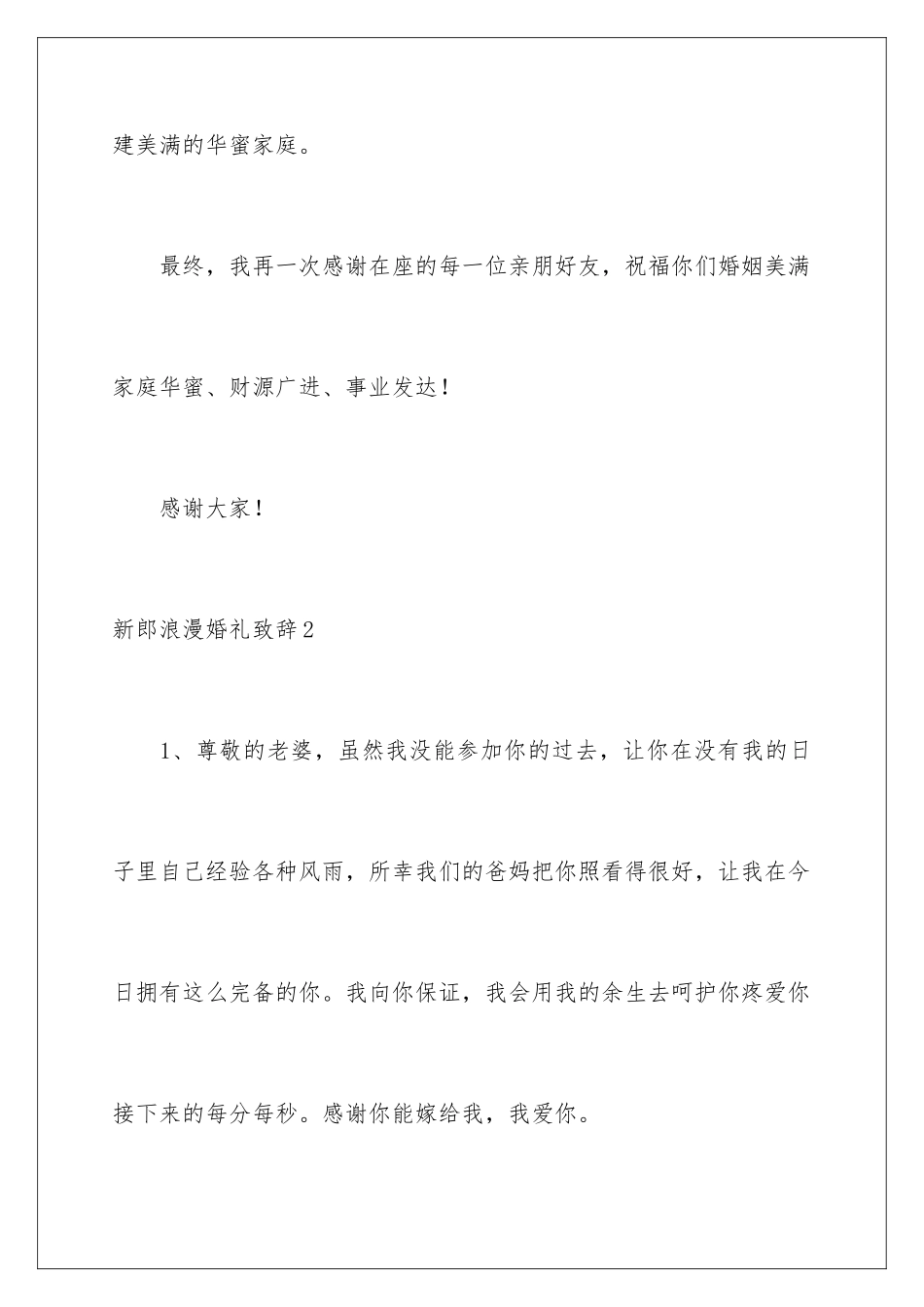 建美满的华蜜家庭。

最终，我再一次感谢在座的每一位亲朋好友，祝福你们婚姻美满家庭华蜜、财源广进、事业发达！

感谢大家！

新郎浪漫婚礼致辞2

1、尊敬的老婆，虽然我没能参加你的过去，让你在没有我的日子里自己经验各种风雨，所幸我们的爸妈把你照看得很好，让我在今日拥有这么完备的你。我向你保证，我会用我的余生去呵护你疼爱你接下来的每分每秒。感谢你能嫁给我，我爱你。